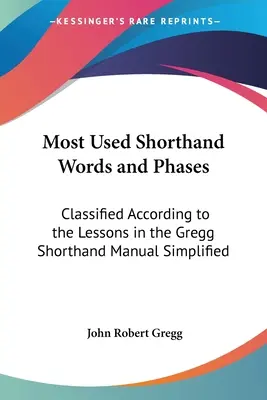 —KESSINGER'S RARE REPRINTS—

Most Used Shorthand Words and Phases

Classified According to the Lessons in the Gregg Shorthand Manual Simplified

John Robert Gregg